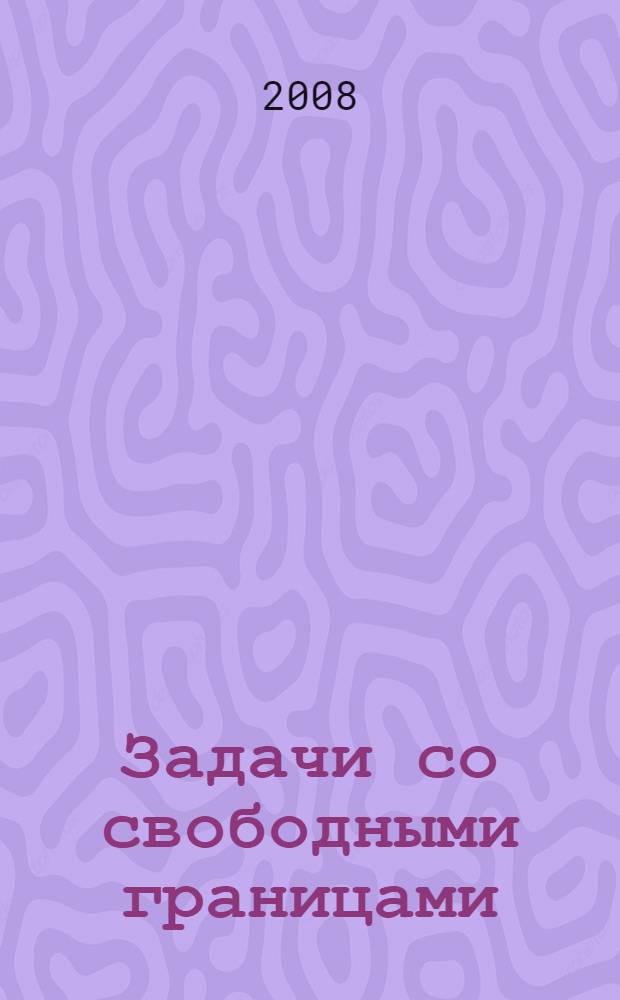 2008

Задачи со свободными границами